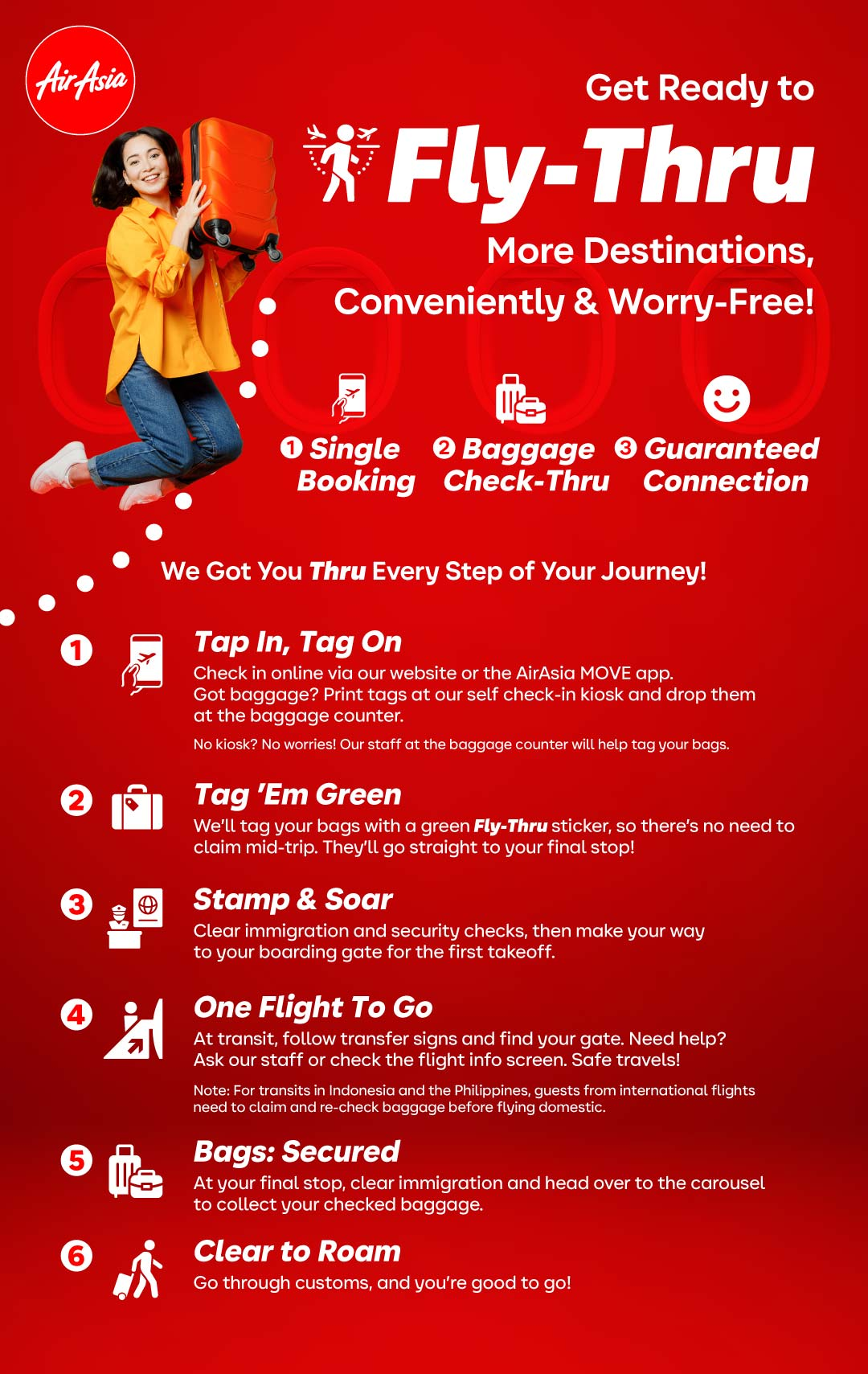 AirAsia

Get Ready to

Fly-Thru

More Destinations, Conveniently & Worry-Free!

1 Single Booking

2 Baggage Check-Thru

3 Guaranteed Connection

We Got You Thru Every Step of Your Journey!

1 Tap In, Tag On

Check in online via our website or the AirAsia MOVE app. Got baggage? Print tags at our self check-in kiosk and drop them at the baggage counter.

No kiosk? No worries! Our staff at the baggage counter will help tag your bags.

2 Tag 'Em Green

We'll tag your bags with a green Fly-Thru sticker, so there's no need to claim mid-trip. They'll go straight to your final stop!

3 Stamp & Soar

Clear immigration and security checks, then make your way to your boarding gate for the first takeoff.

4 One Flight To Go

At transit, follow transfer signs and find your gate. Need help? Ask our staff or check the flight info screen. Safe travels!

Note: For transits in Indonesia and the Philippines, guests from international flights need to claim and re-check baggage before flying domestic.

5 Bags: Secured

At your final stop, clear immigration and head over to the carousel to collect your checked baggage.

6 Clear to Roam

Go through customs, and you're good to go!